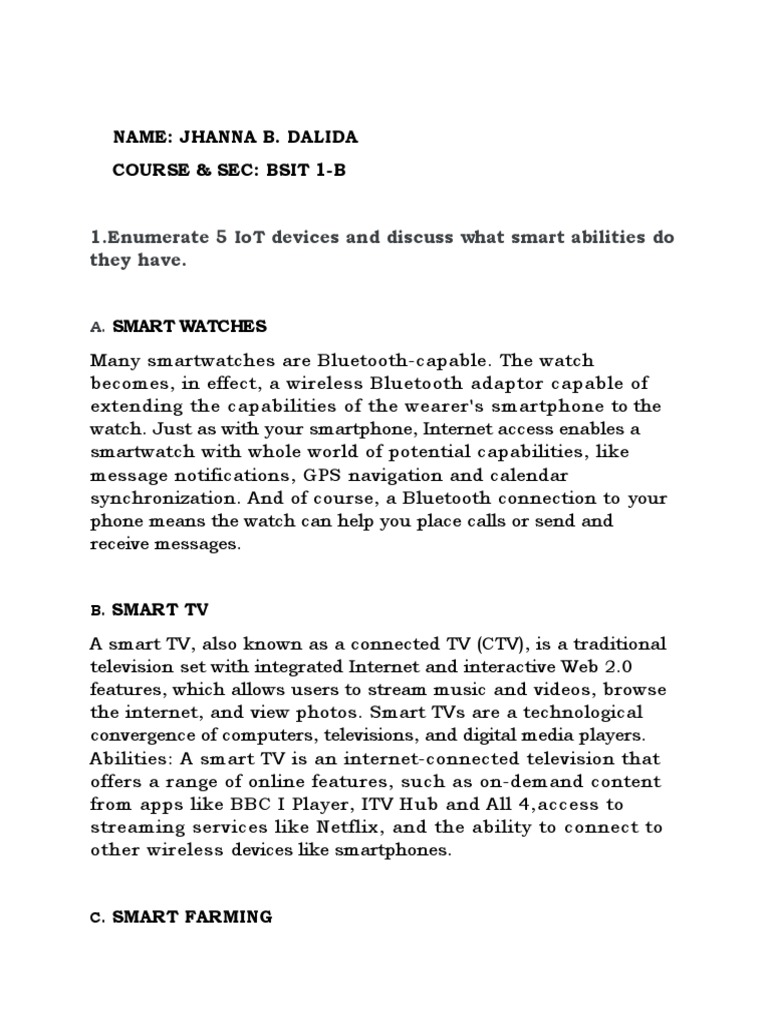 NAME: JHANNA B. DALIDA

COURSE & SEC: BSIT 1-B

1.Enumerate 5 IoT devices and discuss what smart abilities do they have.

A. SMART WATCHES

Many smartwatches are Bluetooth-capable. The watch becomes, in effect, a wireless Bluetooth adaptor capable of extending the capabilities of the wearer's smartphone to the watch. Just as with your smartphone, Internet access enables a smartwatch with whole world of potential capabilities, like message notifications, GPS navigation and calendar synchronization. And of course, a Bluetooth connection to your phone means the watch can help you place calls or send and receive messages.

B. SMART TV

A smart TV, also known as a connected TV (CTV), is a traditional television set with integrated Internet and interactive Web 2.0 features, which allows users to stream music and videos, browse the internet, and view photos. Smart TVs are a technological convergence of computers, televisions, and digital media players. Abilities: A smart TV is an internet-connected television that offers a range of online features, such as on-demand content from apps like BBC I Player, ITV Hub and All 4,access to streaming services like Netflix, and the ability to connect to other wireless devices like smartphones.

C. SMART FARMING